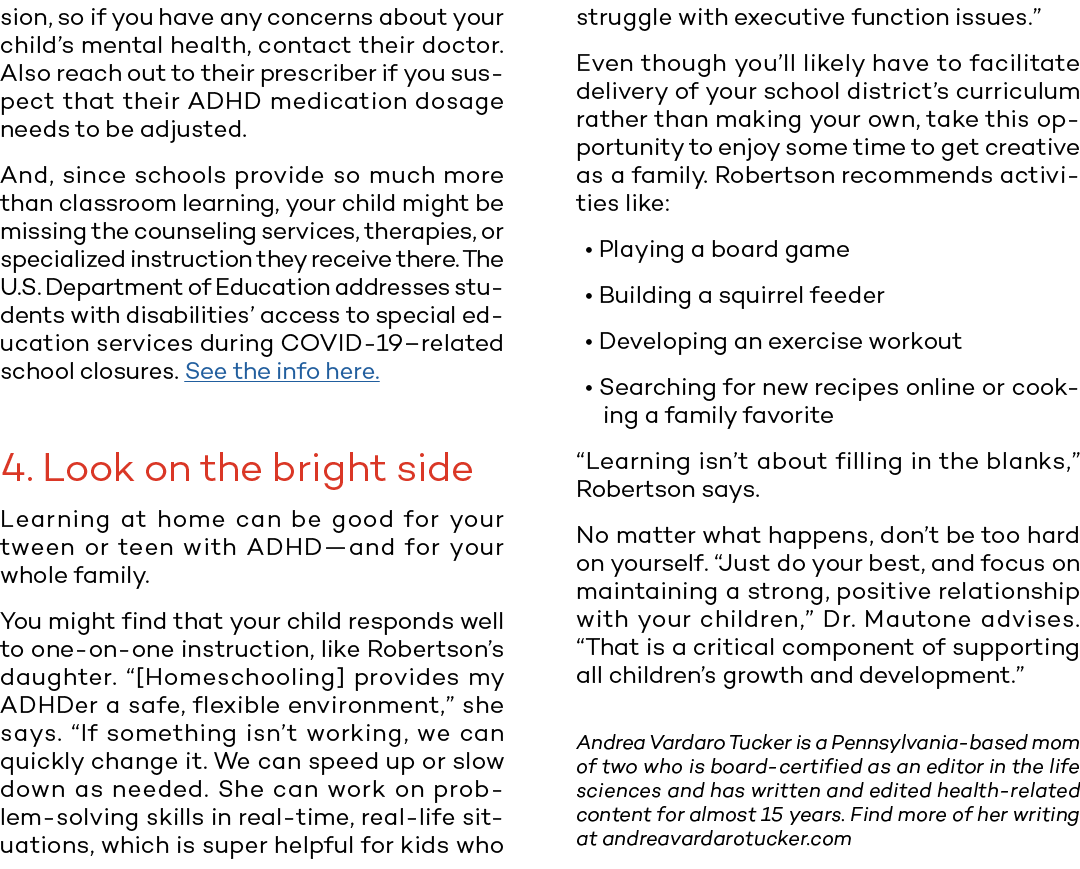 sion, so if you have any concerns about your child's mental health, contact their doctor. Also reach out to their prescriber if you suspect that their ADHD medication dosage needs to be adjusted.

And, since schools provide so much more than classroom learning, your child might be missing the counseling services, therapies, or specialized instruction they receive there. The U.S. Department of Education addresses students with disabilities' access to special education services during COVID-19–related school closures. See the info here.

4. Look on the bright side

Learning at home can be good for your tween or teen with ADHD—and for your whole family.

You might find that your child responds well to one-on-one instruction, like Robertson's daughter. "[Homeschooling] provides my ADHDer a safe, flexible environment," she says. "If something isn't working, we can quickly change it. We can speed up or slow down as needed. She can work on problem-solving skills in real-time, real-life situations, which is super helpful for kids who struggle with executive function issues."

Even though you'll likely have to facilitate delivery of your school district's curriculum rather than making your own, take this opportunity to enjoy some time to get creative as a family. Robertson recommends activities like:

• Playing a board game

• Building a squirrel feeder

• Developing an exercise workout

• Searching for new recipes online or cooking a family favorite

"Learning isn't about filling in the blanks," Robertson says.

No matter what happens, don't be too hard on yourself. "Just do your best, and focus on maintaining a strong, positive relationship with your children," Dr. Mautone advises. "That is a critical component of supporting all children's growth and development."

Andrea Vardaro Tucker is a Pennsylvania-based mom of two who is board-certified as an editor in the life sciences and has written and edited health-related content for almost 15 years. Find more of her writing at andreavardarotucker.com